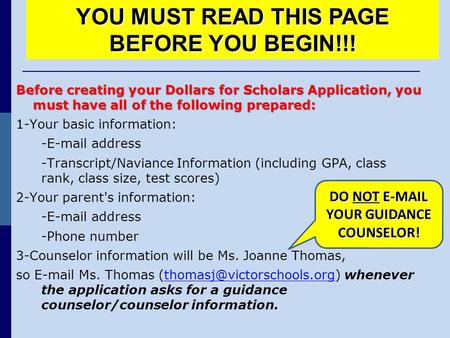 YOU MUST READ THIS PAGE BEFORE YOU BEGIN!!!

Before creating your Dollars for Scholars Application, you must have all of the following prepared:

1-Your basic information:

-E-mail address

-Transcript/Naviance Information (including GPA, class rank, class size, test scores)

2-Your parent's information:

-E-mail address

-Phone number

DO NOT E-MAIL YOUR GUIDANCE COUNSELOR!

3-Counselor information will be Ms. Joanne Thomas,

so E-mail Ms. Thomas (thomasj@victorschools.org) whenever the application asks for a guidance counselor/counselor information.